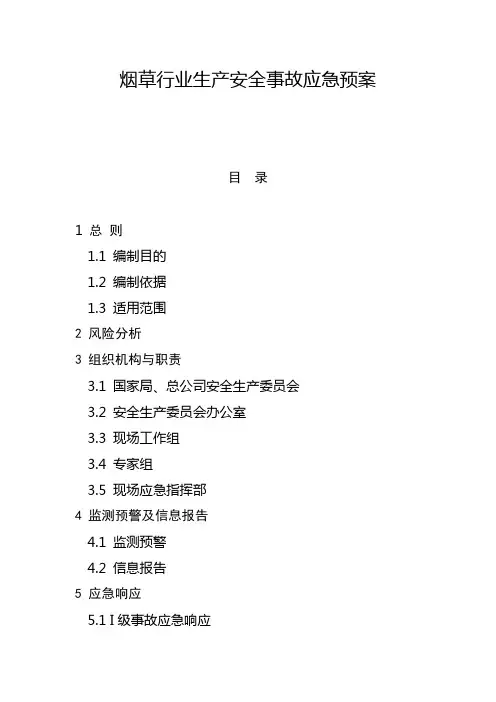 烟草行业生产安全事故应急预案

目 录

1 总 则

1.1 编制目的

1.2 编制依据

1.3 适用范围

2 风险分析

3 组织机构与职责

3.1 国家局、总公司安全生产委员会

3.2 安全生产委员会办公室

3.3 现场工作组

3.4 专家组

3.5 现场应急指挥部

4 监测预警及信息报告

4.1 监测预警

4.2 信息报告

5 应急响应

5.1 I 级事故应急响应